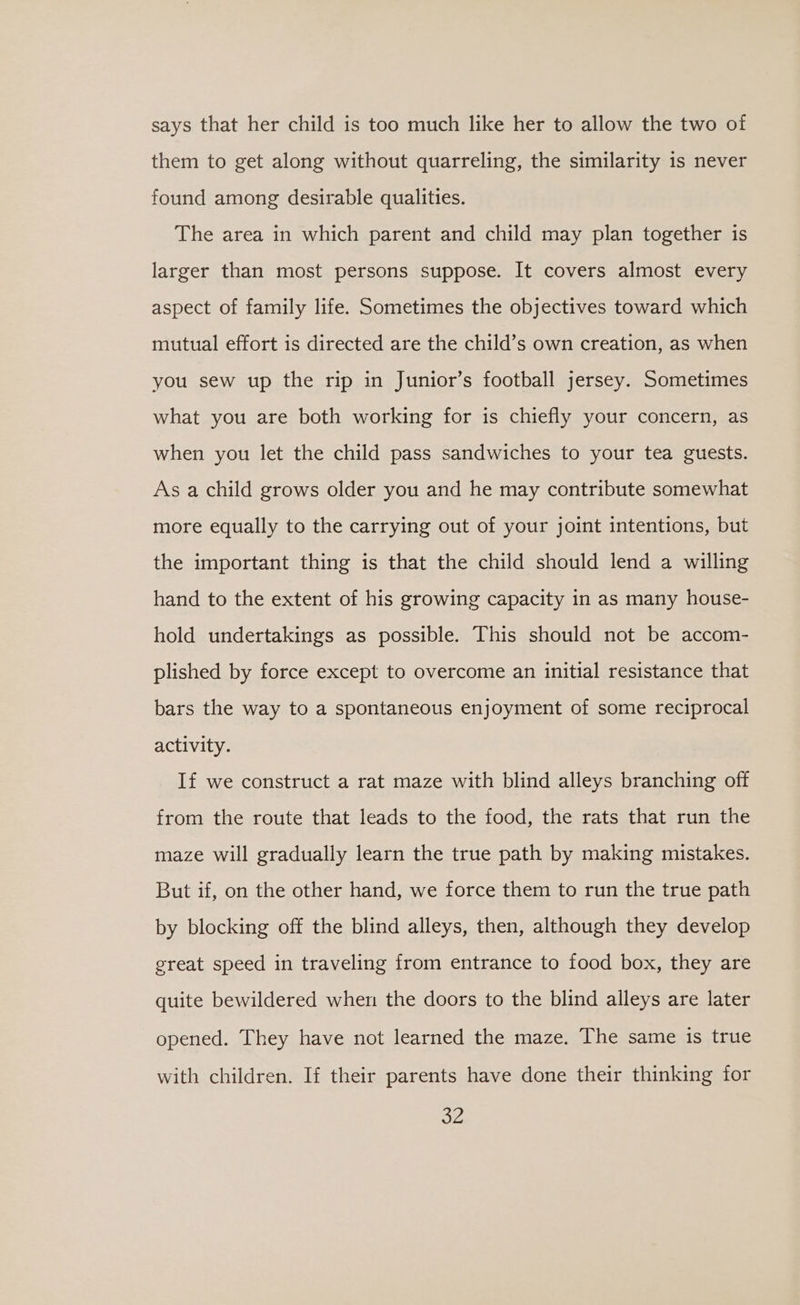 says that her child is too much like her to allow the two of them to get along without quarreling, the similarity is never found among desirable qualities.

The area in which parent and child may plan together is larger than most persons suppose. It covers almost every aspect of family life. Sometimes the objectives toward which mutual effort is directed are the child's own creation, as when you sew up the rip in Junior's football jersey. Sometimes what you are both working for is chiefly your concern, as when you let the child pass sandwiches to your tea guests. As a child grows older you and he may contribute somewhat more equally to the carrying out of your joint intentions, but the important thing is that the child should lend a willing hand to the extent of his growing capacity in as many household undertakings as possible. This should not be accomplished by force except to overcome an initial resistance that bars the way to a spontaneous enjoyment of some reciprocal activity.

If we construct a rat maze with blind alleys branching off from the route that leads to the food, the rats that run the maze will gradually learn the true path by making mistakes. But if, on the other hand, we force them to run the true path by blocking off the blind alleys, then, although they develop great speed in traveling from entrance to food box, they are quite bewildered when the doors to the blind alleys are later opened. They have not learned the maze. The same is true with children. If their parents have done their thinking for

32